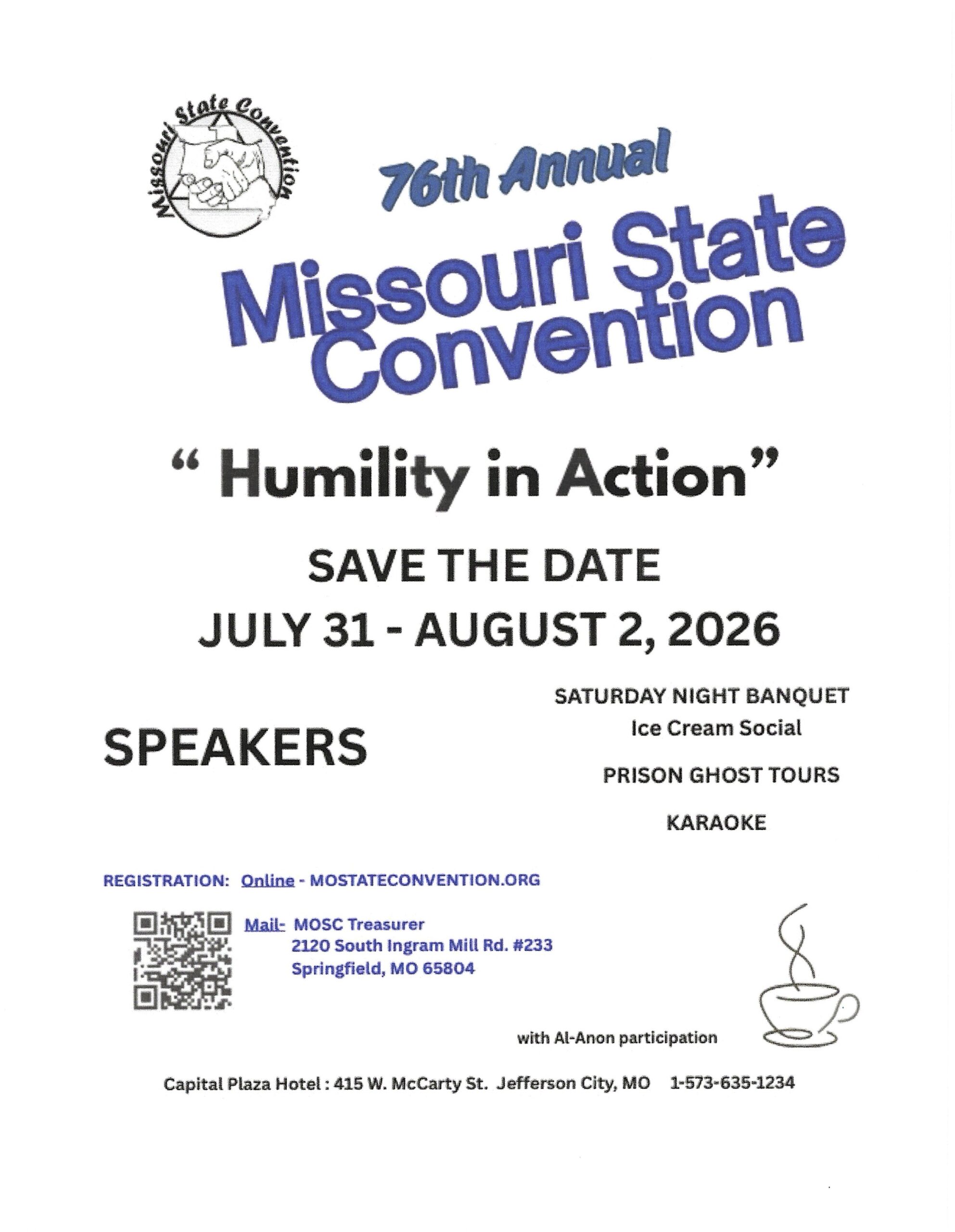 Missouri State Convention

76th Annual
Missouri State Convention

“ Humility in Action”

SAVE THE DATE

JULY 31 - AUGUST 2, 2026

SPEAKERS

SATURDAY NIGHT BANQUET
Ice Cream Social

PRISON GHOST TOURS

KARAOKE

REGISTRATION: Online - MOSTATECONVENTION.ORG

Mail- MOSC Treasurer
2120 South Ingram Mill Rd. #233
Springfield, MO 65804

with Al-Anon participation

Capital Plaza Hotel : 415 W. McCarty St. Jefferson City, MO 1-573-635-1234